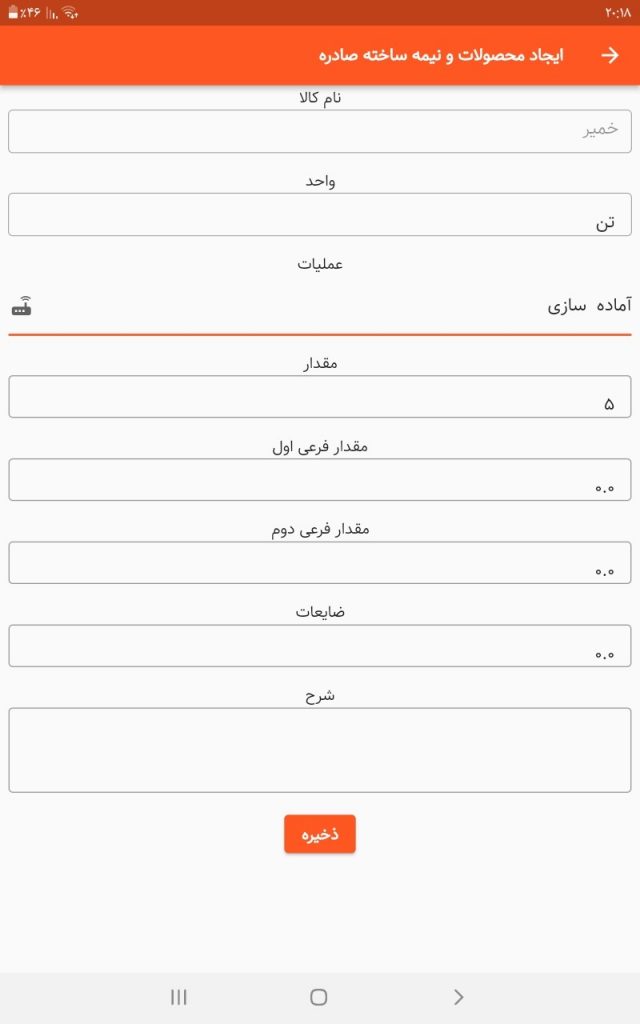 ۲۰:۱۸
٪۴۶

ایجاد محصولات و نیمه ساخته صادره

نام کالا

خمیر

واحد

تن

عملیات

آماده سازی

مقدار

۵

مقدار فرعی اول

۰.۰

مقدار فرعی دوم

۰.۰

ضایعات

۰.۰

شرح

ذخیره